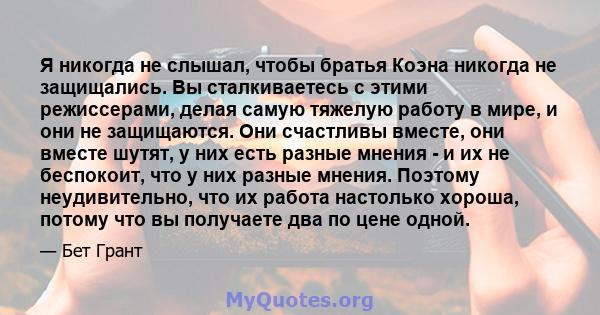 Я никогда не слышал, чтобы братья Коэна никогда не защищались. Вы сталкиваетесь с этими режиссерами, делая самую тяжелую работу в мире, и они не защищаются. Они счастливы вместе, они вместе шутят, у них есть разные мнения - и их не беспокоит, что у них разные мнения. Поэтому неудивительно, что их работа настолько хороша, потому что вы получаете два по цене одной.

— Бет Грант

MyQuotes.org